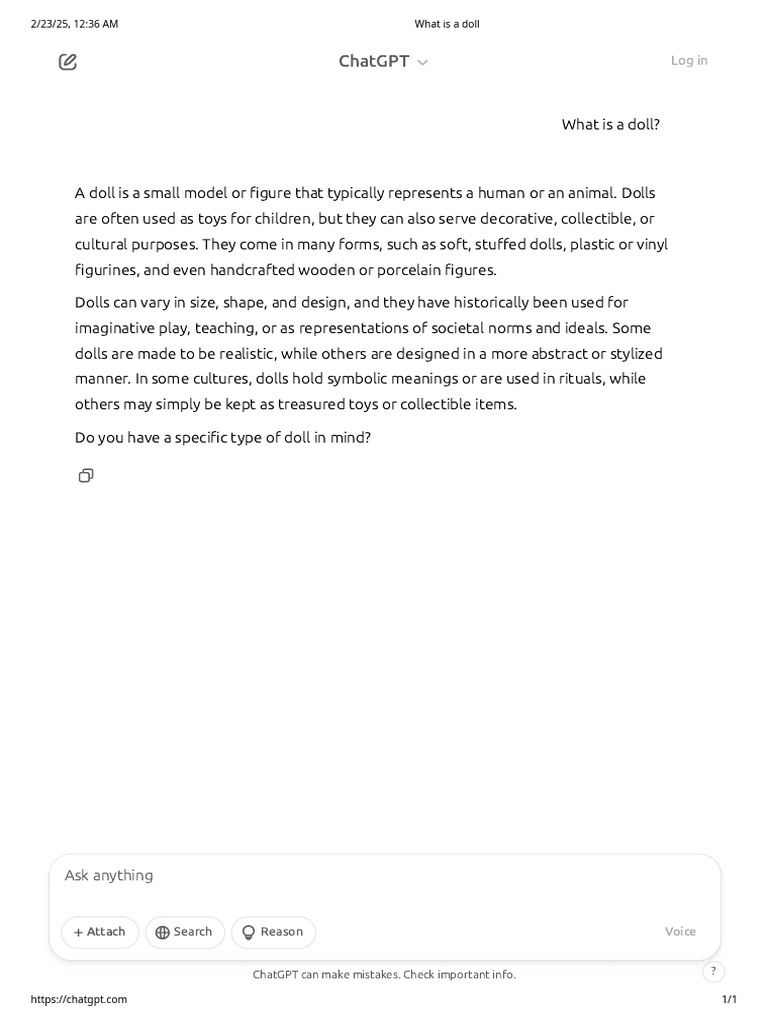 2/23/25, 12:36 AM
What is a doll

ChatGPT
Log in

What is a doll?

A doll is a small model or figure that typically represents a human or an animal. Dolls are often used as toys for children, but they can also serve decorative, collectible, or cultural purposes. They come in many forms, such as soft, stuffed dolls, plastic or vinyl figurines, and even handcrafted wooden or porcelain figures.

Dolls can vary in size, shape, and design, and they have historically been used for imaginative play, teaching, or as representations of societal norms and ideals. Some dolls are made to be realistic, while others are designed in a more abstract or stylized manner. In some cultures, dolls hold symbolic meanings or are used in rituals, while others may simply be kept as treasured toys or collectible items.

Do you have a specific type of doll in mind?

Ask anything

+ Attach
Search
Reason
Voice

ChatGPT can make mistakes. Check important info.

?

https://chatgpt.com
1/1